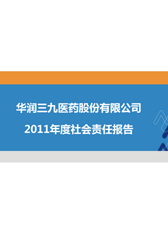 华润三九医药股份有限公司

2011年度社会责任报告